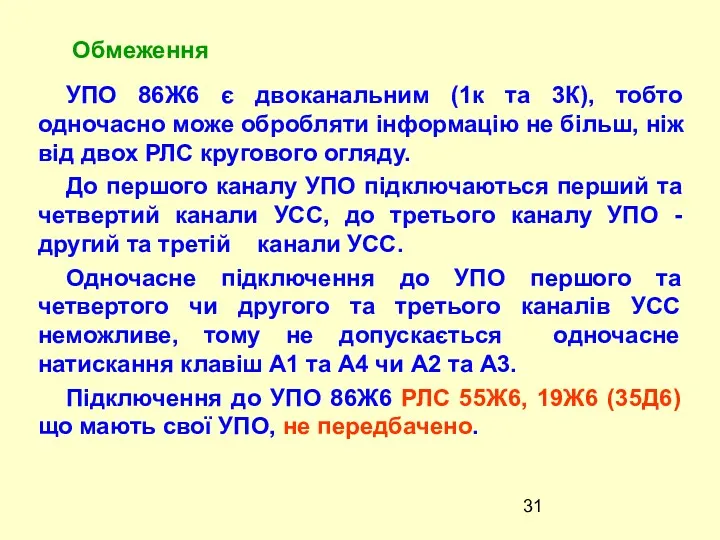 Обмеження

УПО 86Ж6 є двоканальним (1к та 3К), тобто одночасно може обробляти інформацію не більш, ніж від двох РЛС кругового огляду.

До першого каналу УПО підключаються перший та четвертий канали УСС, до третього каналу УПО - другий та третій канали УСС.

Одночасне підключення до УПО першого та четвертого чи другого та третього каналів УСС неможливе, тому не допускається одночасне натискання клавіш А1 та А4 чи А2 та А3.

Підключення до УПО 86Ж6 РЛС 55Ж6, 19Ж6 (35Д6) що мають свої УПО, не передбачено.

31